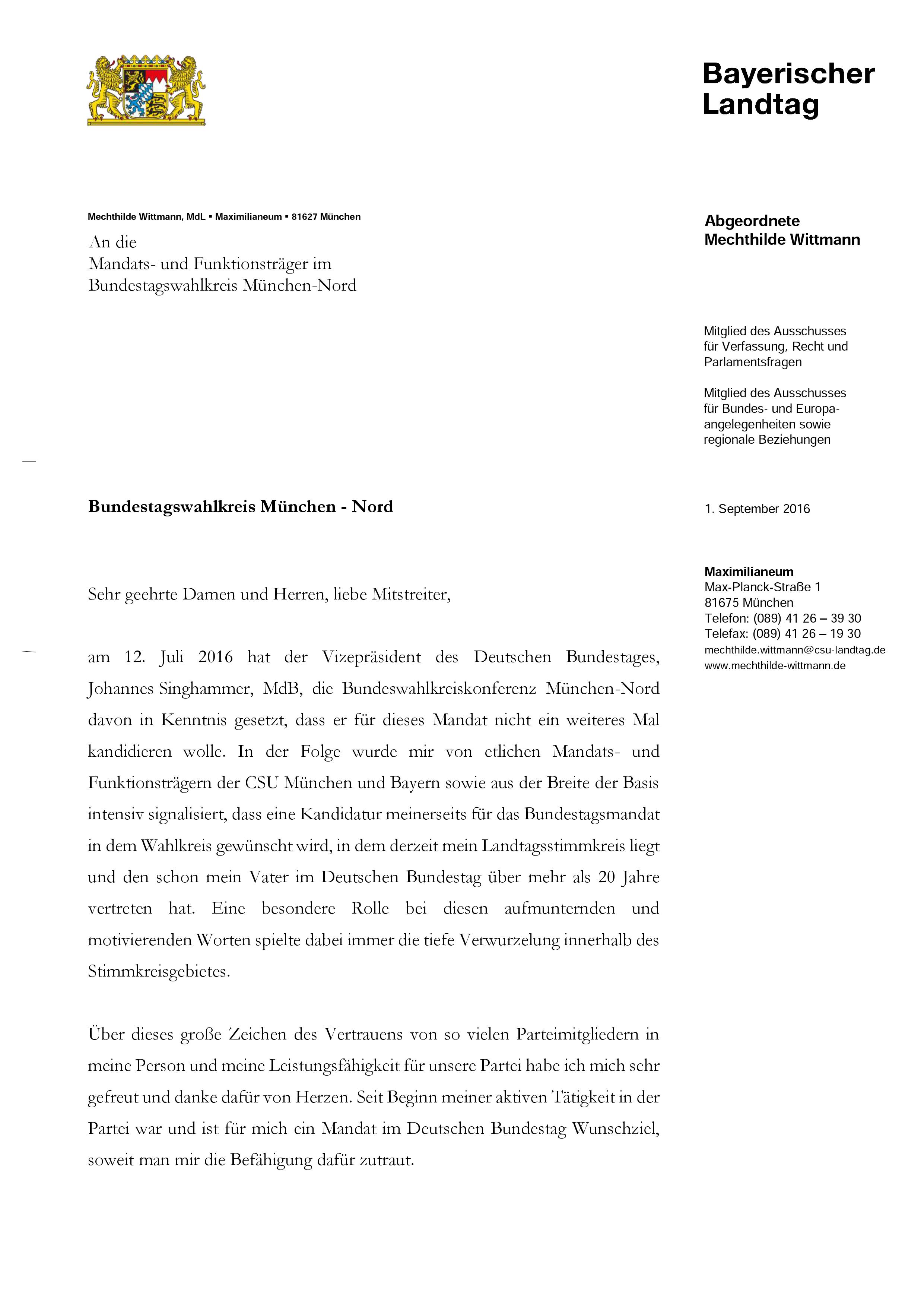 Bayerischer Landtag

Mechthilde Wittmann, MdL ▪ Maximilianeum ▪ 81627 München

An die
Mandats- und Funktionsträger im
Bundestagswahlkreis München-Nord

Abgeordnete
Mechthilde Wittmann

Mitglied des Ausschusses für Verfassung, Recht und Parlamentsfragen

Mitglied des Ausschusses für Bundes- und Europaangelegenheiten sowie regionale Beziehungen

Bundestagswahlkreis München - Nord

1. September 2016

Maximilianeum
Max-Planck-Straße 1
81675 München
Telefon: (089) 41 26 – 39 30
Telefax: (089) 41 26 – 19 30
mechthilde.wittmann@csu-landtag.de
www.mechthilde-wittmann.de

Sehr geehrte Damen und Herren, liebe Mitstreiter,

am 12. Juli 2016 hat der Vizepräsident des Deutschen Bundestages, Johannes Singhammer, MdB, die Bundeswahlkreiskonferenz München-Nord davon in Kenntnis gesetzt, dass er für dieses Mandat nicht ein weiteres Mal kandidieren wolle. In der Folge wurde mir von etlichen Mandats- und Funktionsträgern der CSU München und Bayern sowie aus der Breite der Basis intensiv signalisiert, dass eine Kandidatur meinerseits für das Bundestagsmandat in dem Wahlkreis gewünscht wird, in dem derzeit mein Landtagsstimmkreis liegt und den schon mein Vater im Deutschen Bundestag über mehr als 20 Jahre vertreten hat. Eine besondere Rolle bei diesen aufmunternden und motivierenden Worten spielte dabei immer die tiefe Verwurzelung innerhalb des Stimmkreisgebietes.

Über dieses große Zeichen des Vertrauens von so vielen Parteimitgliedern in meine Person und meine Leistungsfähigkeit für unsere Partei habe ich mich sehr gefreut und danke dafür von Herzen. Seit Beginn meiner aktiven Tätigkeit in der Partei war und ist für mich ein Mandat im Deutschen Bundestag Wunschziel, soweit man mir die Befähigung dafür zutraut.